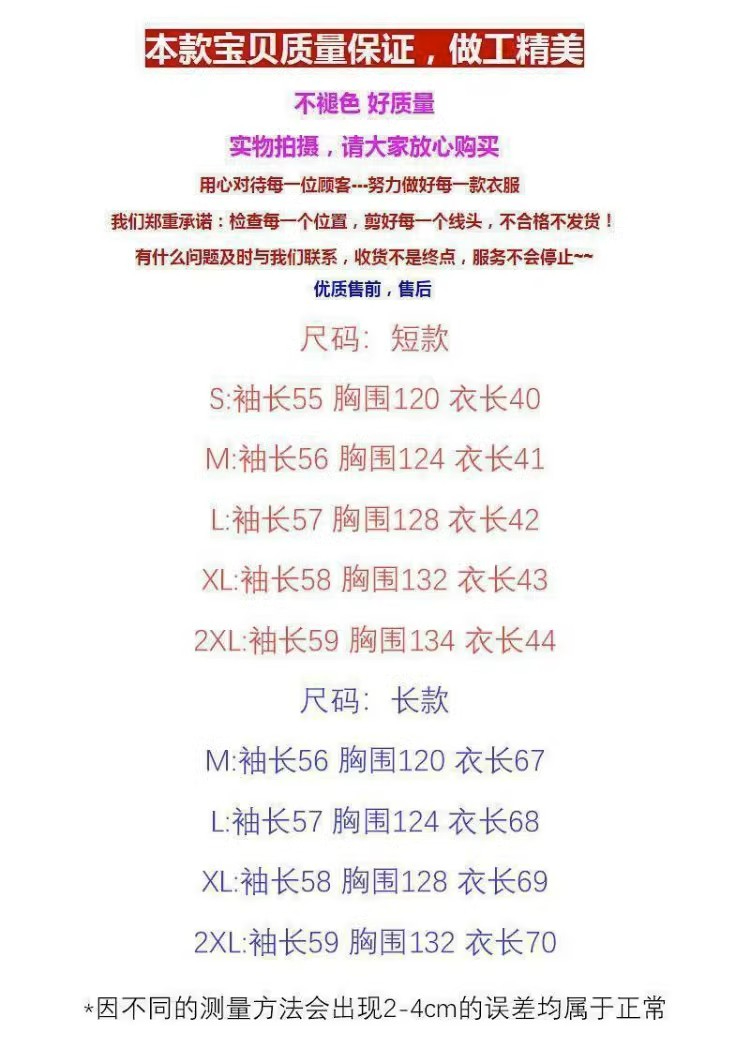 本款宝贝质量保证，做工精美

不褪色 好质量

实物拍摄，请大家放心购买

用心对待每一位顾客---努力做好每一款衣服

我们郑重承诺：检查每一个位置，剪好每一个线头，不合格不发货！

有什么问题及时与我们联系，收货不是终点，服务不会停止~~

优质售前，售后

尺码：短款

S:袖长55 胸围120 衣长40

M:袖长56 胸围124 衣长41

L:袖长57 胸围128 衣长42

XL:袖长58 胸围132 衣长43

2XL:袖长59 胸围134 衣长44

尺码：长款

M:袖长56 胸围120 衣长67

L:袖长57 胸围124 衣长68

XL:袖长58 胸围128 衣长69

2XL:袖长59 胸围132 衣长70

*因不同的测量方法会出现2-4cm的误差均属于正常